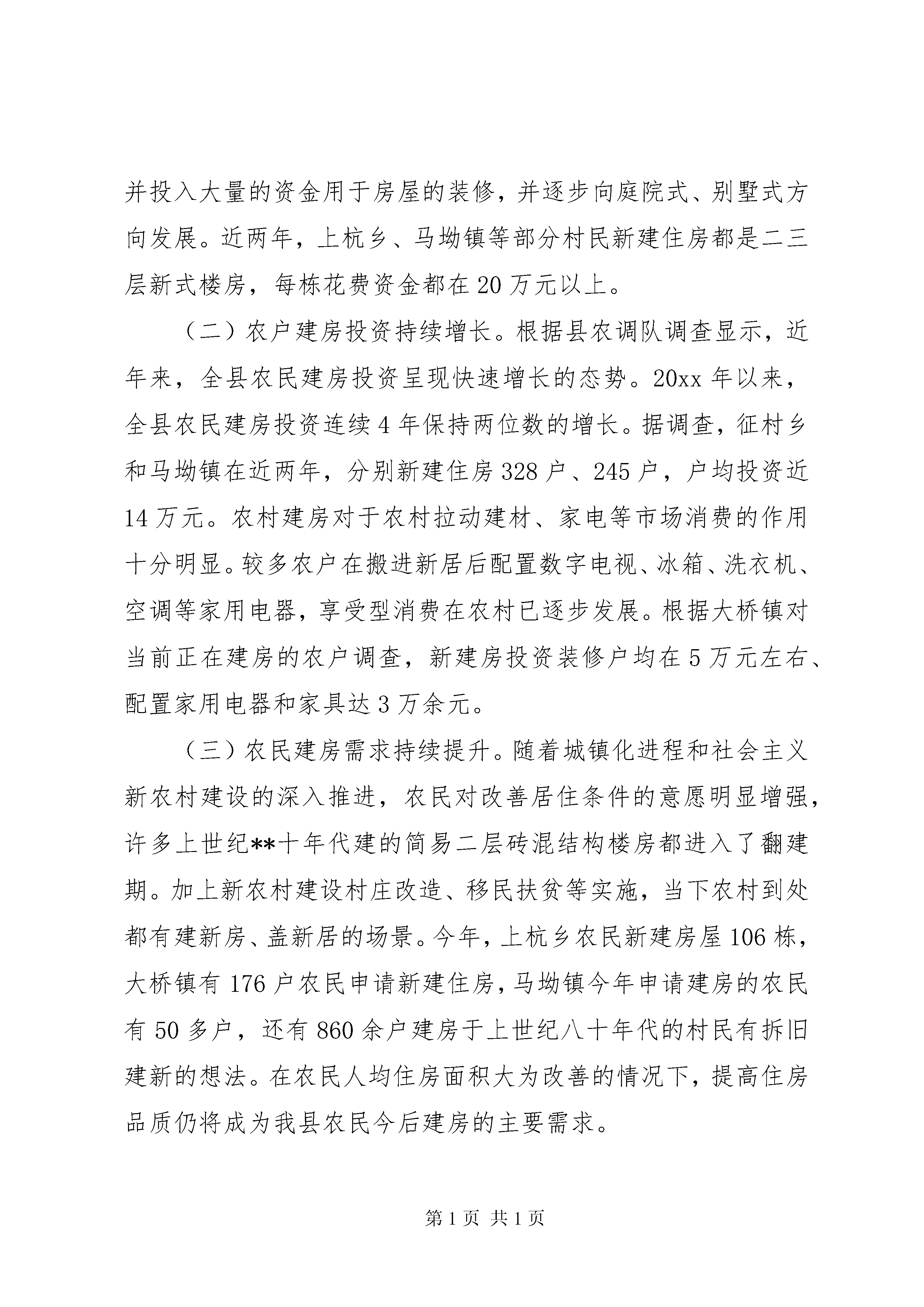 并投入大量的资金用于房屋的装修，并逐步向庭院式、别墅式方向发展。近两年，上杭乡、马坳镇等部分村民新建住房都是二三层新式楼房，每栋花费资金都在20万元以上。

（二）农户建房投资持续增长。根据县农调队调查显示，近年来，全县农民建房投资呈现快速增长的态势。20xx年以来，全县农民建房投资连续4年保持两位数的增长。据调查，征村乡和马坳镇在近两年，分别新建住房328户、245户，户均投资近14万元。农村建房对于农村拉动建材、家电等市场消费的作用十分明显。较多农户在搬进新居后配置数字电视、冰箱、洗衣机、空调等家用电器，享受型消费在农村已逐步发展。根据大桥镇对当前正在建房的农户调查，新建房投资装修户均在5万元左右、配置家用电器和家具达3万余元。

（三）农民建房需求持续提升。随着城镇化进程和社会主义新农村建设的深入推进，农民对改善居住条件的意愿明显增强，许多上世纪**十年代建的简易二层砖混结构楼房都进入了翻建期。加上新农村建设村庄改造、移民扶贫等实施，当下农村到处都有建新房、盖新居的场景。今年，上杭乡农民新建房屋106栋，大桥镇有176户农民申请新建住房，马坳镇今年申请建房的农民有50多户，还有860余户建房于上世纪八十年代的村民有拆旧建新的想法。在农民人均住房面积大为改善的情况下，提高住房品质仍将成为我县农民今后建房的主要需求。

第1页 共1页